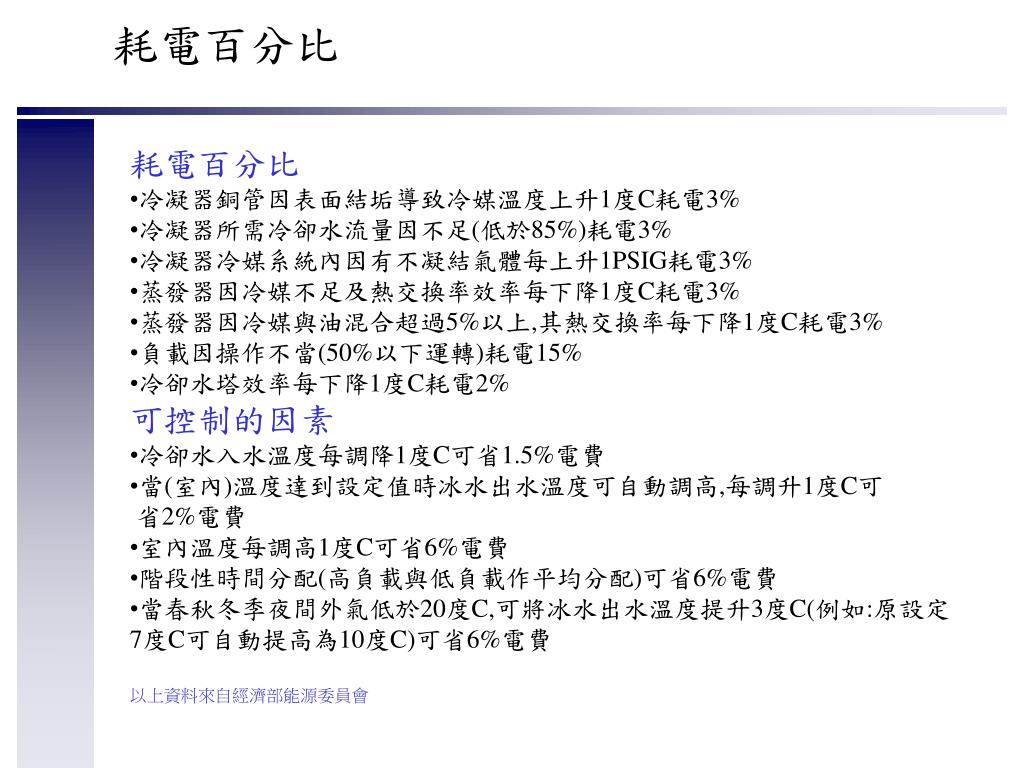 耗電百分比

耗電百分比
•冷凝器銅管因表面結垢導致冷媒溫度上升1度C耗電3%
•冷凝器所需冷卻水流量因不足(低於85%)耗電3%
•冷凝器冷媒系統內因有不凝結氣體每上升1PSIG耗電3%
•蒸發器因冷媒不足及熱交換率效率每下降1度C耗電3%
•蒸發器因冷媒與油混合超過5%以上,其熱交換率每下降1度C耗電3%
•負載因操作不當(50%以下運轉)耗電15%
•冷卻水塔效率每下降1度C耗電2%
可控制的因素
•冷卻水入水溫度每調降1度C可省1.5%電費
•當(室內)溫度達到設定值時冰水出水溫度可自動調高,每調升1度C可省2%電費
•室內溫度每調高1度C可省6%電費
•階段性時間分配(高負載與低負載作平均分配)可省6%電費
•當春秋冬季夜間外氣低於20度C,可將冰水出水溫度提升3度C(例如:原設定7度C可自動提高為10度C)可省6%電費

以上資料來自經濟部能源委員會